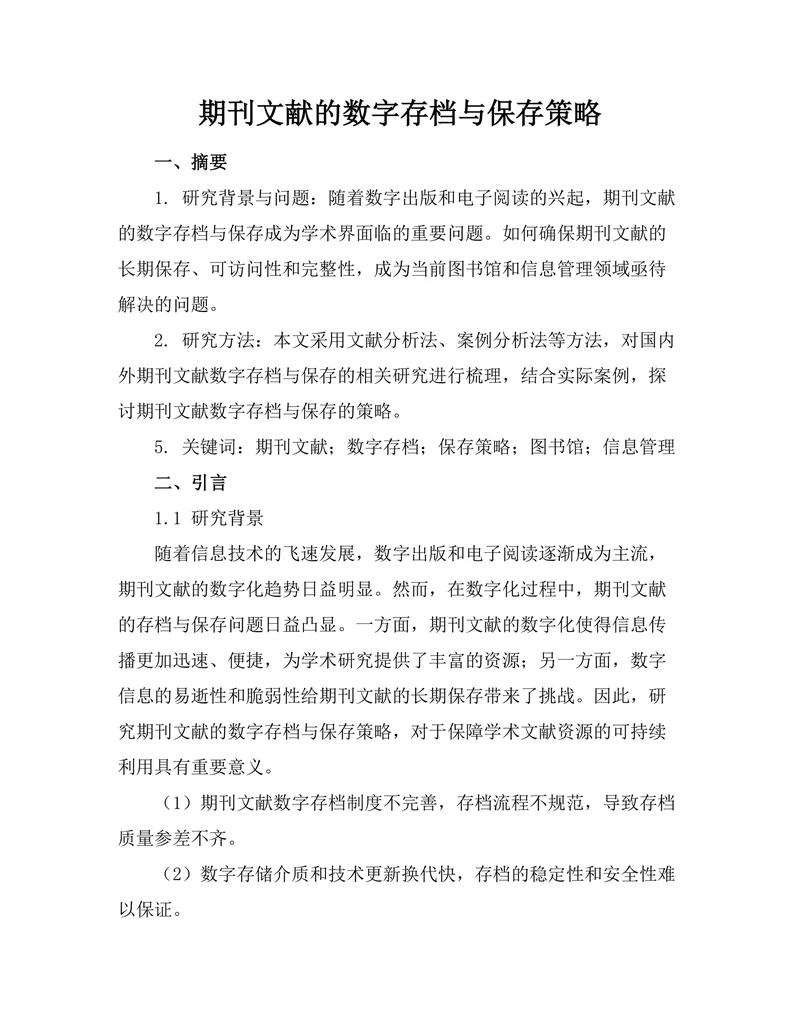 期刊文献的数字存档与保存策略

一、摘要

1. 研究背景与问题：随着数字出版和电子阅读的兴起，期刊文献的数字存档与保存成为学术界面临的重要问题。如何确保期刊文献的长期保存、可访问性和完整性，成为当前图书馆和信息管理领域亟待解决的问题。

2. 研究方法：本文采用文献分析法、案例分析法等方法，对国内外期刊文献数字存档与保存的相关研究进行梳理，结合实际案例，探讨期刊文献数字存档与保存的策略。

5. 关键词：期刊文献；数字存档；保存策略；图书馆；信息管理

二、引言

1.1 研究背景

随着信息技术的飞速发展，数字出版和电子阅读逐渐成为主流，期刊文献的数字化趋势日益明显。然而，在数字化过程中，期刊文献的存档与保存问题日益凸显。一方面，期刊文献的数字化使得信息传播更加迅速、便捷，为学术研究提供了丰富的资源；另一方面，数字信息的易逝性和脆弱性给期刊文献的长期保存带来了挑战。因此，研究期刊文献的数字存档与保存策略，对于保障学术文献资源的可持续利用具有重要意义。

（1）期刊文献数字存档制度不完善，存档流程不规范，导致存档质量参差不齐。

（2）数字存储介质和技术更新换代快，存档的稳定性和安全性难以保证。